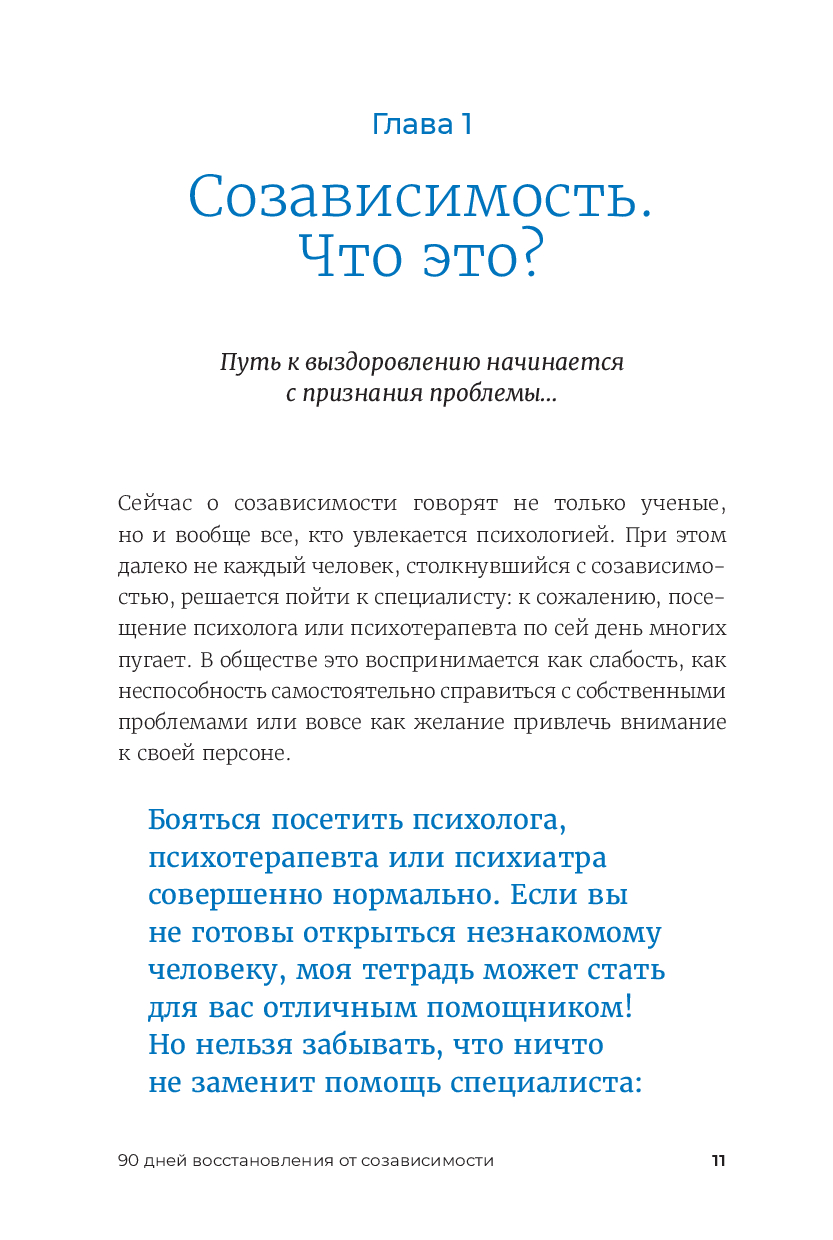 Глава 1

Созависимость. Что это?

Путь к выздоровлению начинается с признания проблемы...

Сейчас о созависимости говорят не только ученые, но и вообще все, кто увлекается психологией. При этом далеко не каждый человек, столкнувшийся с созависимостью, решается пойти к специалисту: к сожалению, посещение психолога или психотерапевта по сей день многих пугает. В обществе это воспринимается как слабость, как неспособность самостоятельно справиться с собственными проблемами или вовсе как желание привлечь внимание к своей персоне.

Бояться посетить психолога, психотерапевта или психиатра совершенно нормально. Если вы не готовы открыться незнакомому человеку, моя тетрадь может стать для вас отличным помощником! Но нельзя забывать, что ничто не заменит помощь специалиста:

90 дней восстановления от созависимости 11